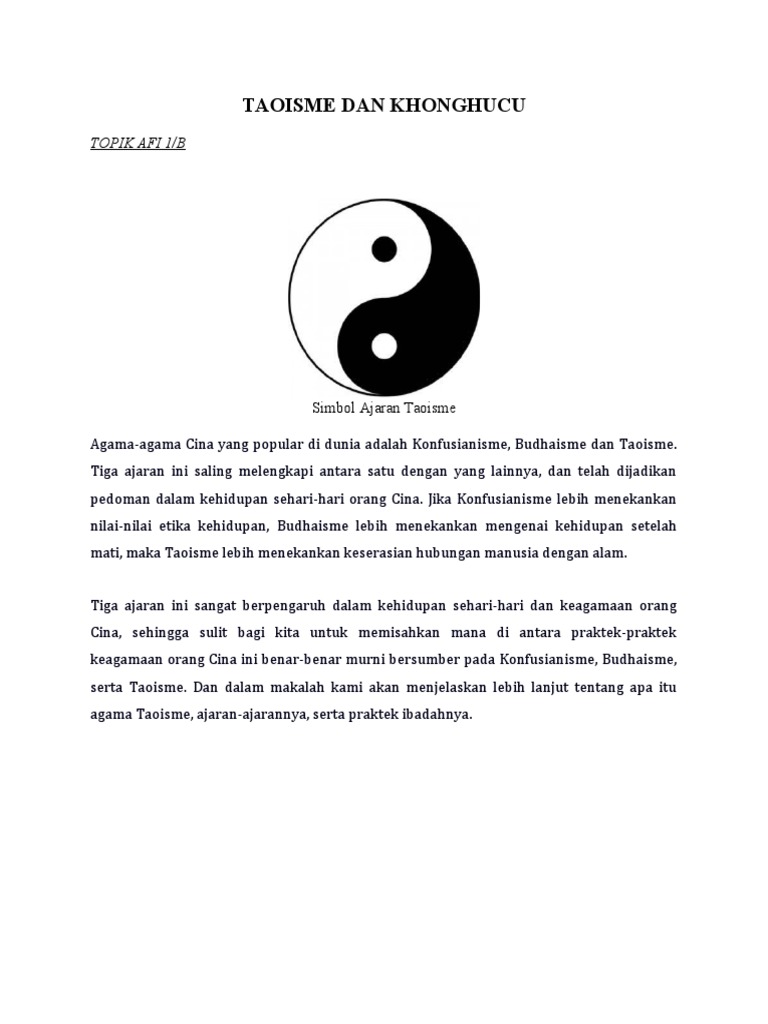 TAOISME DAN KHONGHUCU

TOPIK AFI 1/B

Simbol Ajaran Taoisme

Agama-agama Cina yang popular di dunia adalah Konfusianisme, Budhaisme dan Taoisme. Tiga ajaran ini saling melengkapi antara satu dengan yang lainnya, dan telah dijadikan pedoman dalam kehidupan sehari-hari orang Cina. Jika Konfusianisme lebih menekankan nilai-nilai etika kehidupan, Budhaisme lebih menekankan mengenai kehidupan setelah mati, maka Taoisme lebih menekankan keserasian hubungan manusia dengan alam.

Tiga ajaran ini sangat berpengaruh dalam kehidupan sehari-hari dan keagamaan orang Cina, sehingga sulit bagi kita untuk memisahkan mana di antara praktek-praktek keagamaan orang Cina ini benar-benar murni bersumber pada Konfusianisme, Budhaisme, serta Taoisme. Dan dalam makalah kami akan menjelaskan lebih lanjut tentang apa itu agama Taoisme, ajaran-ajarannya, serta praktek ibadahnya.